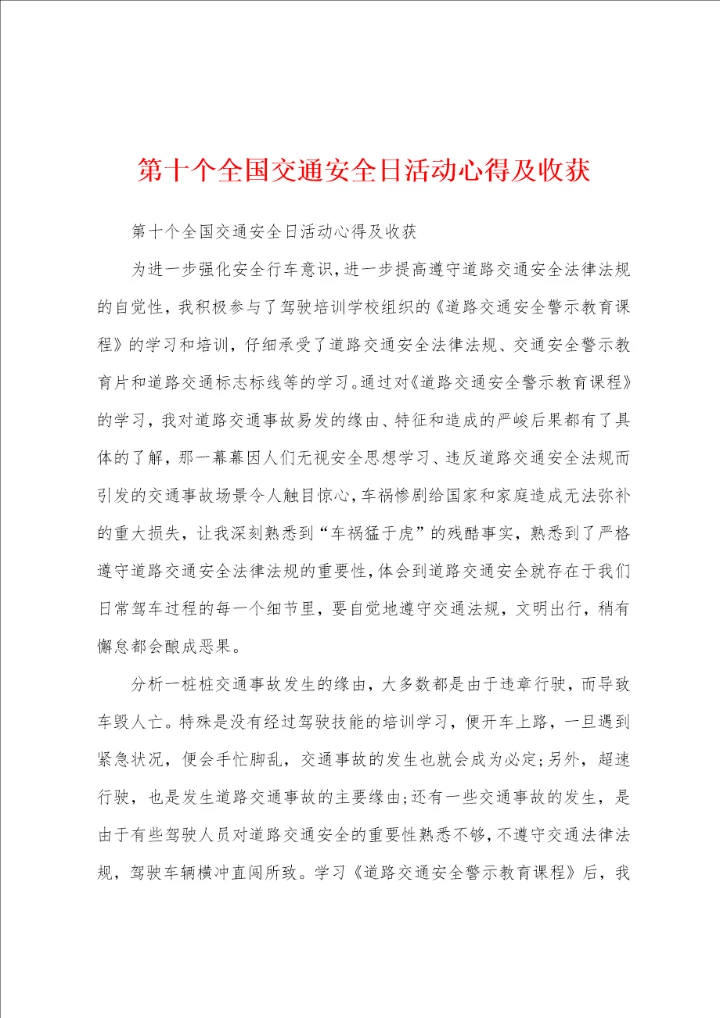 第十个全国交通安全日活动心得及收获

第十个全国交通安全日活动心得及收获

为进一步强化安全行车意识，进一步提高遵守道路交通安全法律法规的自觉性，我积极参与了驾驶培训学校组织的《道路交通安全警示教育课程》的学习和培训，仔细承受了道路交通安全法律法规、交通安全警示教育片和道路交通标志标线等的学习。通过对《道路交通安全警示教育课程》的学习，我对道路交通事故易发的缘由、特征和造成的严峻后果都有了具体的了解，那一幕幕因人们无视安全思想学习、违反道路交通安全法规而引发的交通事故场景令人触目惊心，车祸惨剧给国家和家庭造成无法弥补的重大损失，让我深刻熟悉到“车祸猛于虎”的残酷事实，熟悉到了严格遵守道路交通安全法律法规的重要性，体会到道路交通安全就存在于我们日常驾车过程的每一个细节里，要自觉地遵守交通法规，文明出行，稍有懈怠都会酿成恶果。

分析一桩桩交通事故发生的缘由，大多数都是由于违章行驶，而导致车毁人亡。特殊是没有经过驾驶技能的培训学习，便开车上路，一旦遇到紧急状况，便会手忙脚乱，交通事故的发生也就会成为必定;另外，超速行驶，也是发生道路交通事故的主要缘由;还有一些交通事故的发生，是由于有些驾驶人员对道路交通安全的重要性熟悉不够，不遵守交通法律法规，驾驶车辆横冲直闯所致。学习《道路交通安全警示教育课程》后，我